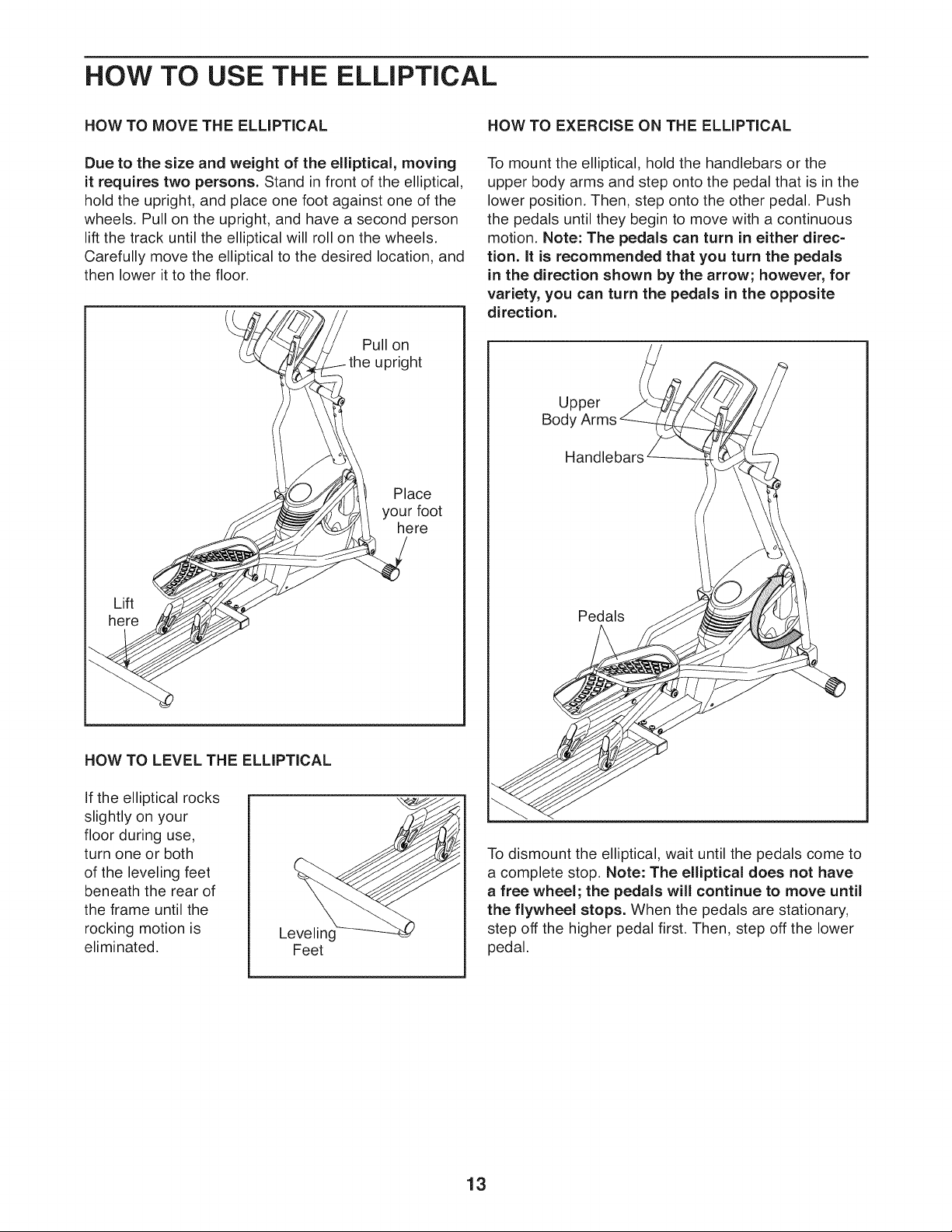 HOW TO USE THE ELLIPTICAL

HOW TO MOVE THE ELLIPTICAL

Due to the size and weight of the elliptical, moving it requires two persons. Stand in front of the elliptical, hold the upright, and place one foot against one of the wheels. Pull on the upright, and have a second person lift the track until the elliptical will roll on the wheels. Carefully move the elliptical to the desired location, and then lower it to the floor.

Pull on the upright

Place your foot here

Lift here

HOW TO LEVEL THE ELLIPTICAL

If the elliptical rocks slightly on your floor during use, turn one or both of the leveling feet beneath the rear of the frame until the rocking motion is eliminated.

Leveling Feet

HOW TO EXERCISE ON THE ELLIPTICAL

To mount the elliptical, hold the handlebars or the upper body arms and step onto the pedal that is in the lower position. Then, step onto the other pedal. Push the pedals until they begin to move with a continuous motion. Note: The pedals can turn in either direction. It is recommended that you turn the pedals in the direction shown by the arrow; however, for variety, you can turn the pedals in the opposite direction.

Upper Body Arms

Handlebars

Pedals

To dismount the elliptical, wait until the pedals come to a complete stop. Note: The elliptical does not have a free wheel; the pedals will continue to move until the flywheel stops. When the pedals are stationary, step off the higher pedal first. Then, step off the lower pedal.

13